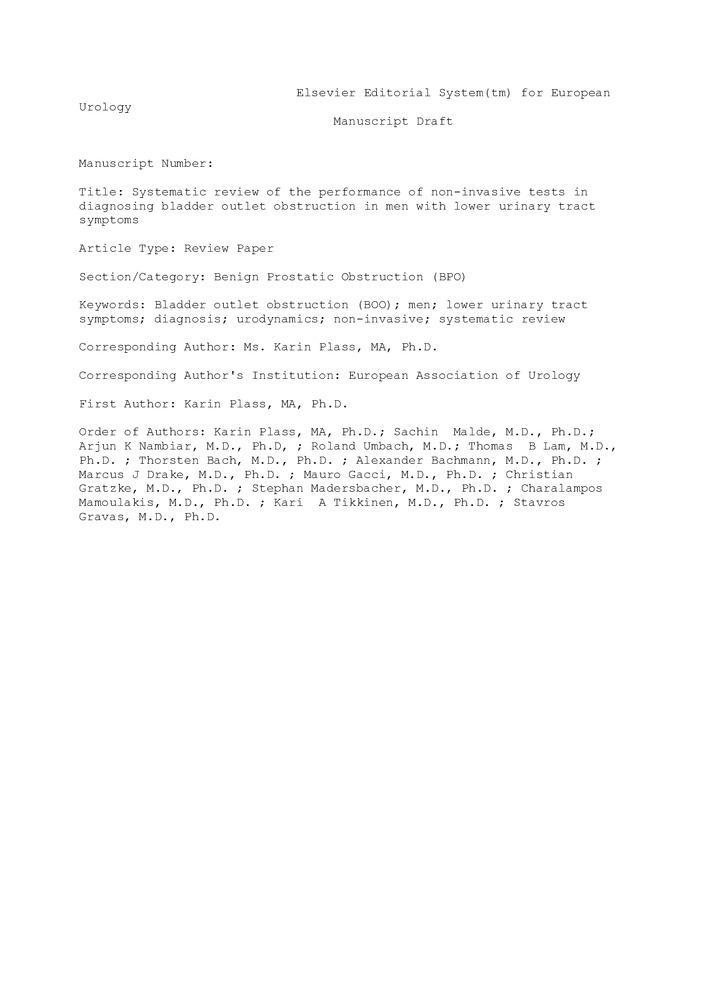 Elsevier Editorial System(tm) for European Urology
Manuscript Draft

Manuscript Number:

Title: Systematic review of the performance of non-invasive tests in diagnosing bladder outlet obstruction in men with lower urinary tract symptoms

Article Type: Review Paper

Section/Category: Benign Prostatic Obstruction (BPO)

Keywords: Bladder outlet obstruction (BOO); men; lower urinary tract symptoms; diagnosis; urodynamics; non-invasive; systematic review

Corresponding Author: Ms. Karin Plass, MA, Ph.D.

Corresponding Author's Institution: European Association of Urology

First Author: Karin Plass, MA, Ph.D.

Order of Authors: Karin Plass, MA, Ph.D.; Sachin Malde, M.D., Ph.D.; Arjun K Nambiar, M.D., Ph.D, ; Roland Umbach, M.D.; Thomas B Lam, M.D., Ph.D. ; Thorsten Bach, M.D., Ph.D. ; Alexander Bachmann, M.D., Ph.D. ; Marcus J Drake, M.D., Ph.D. ; Mauro Gacci, M.D., Ph.D. ; Christian Gratzke, M.D., Ph.D. ; Stephan Madersbacher, M.D., Ph.D. ; Charalampos Mamoulakis, M.D., Ph.D. ; Kari A Tikkinen, M.D., Ph.D. ; Stavros Gravas, M.D., Ph.D.